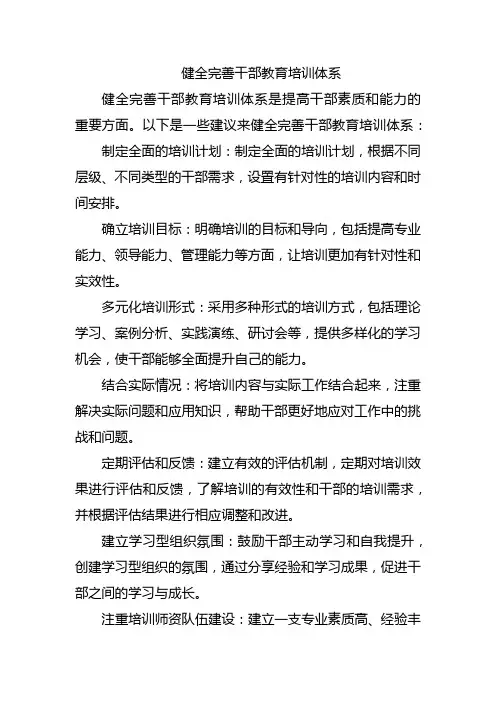 健全完善干部教育培训体系

健全完善干部教育培训体系是提高干部素质和能力的重要方面。以下是一些建议来健全完善干部教育培训体系：

制定全面的培训计划：制定全面的培训计划，根据不同层级、不同类型的干部需求，设置有针对性的培训内容和时间安排。

确立培训目标：明确培训的目标和导向，包括提高专业能力、领导能力、管理能力等方面，让培训更加有针对性和实效性。

多元化培训形式：采用多种形式的培训方式，包括理论学习、案例分析、实践演练、研讨会等，提供多样化的学习机会，使干部能够全面提升自己的能力。

结合实际情况：将培训内容与实际工作结合起来，注重解决实际问题和应用知识，帮助干部更好地应对工作中的挑战和问题。

定期评估和反馈：建立有效的评估机制，定期对培训效果进行评估和反馈，了解培训的有效性和干部的培训需求，并根据评估结果进行相应调整和改进。

建立学习型组织氛围：鼓励干部主动学习和自我提升，创建学习型组织的氛围，通过分享经验和学习成果，促进干部之间的学习与成长。

注重培训师资队伍建设：建立一支专业素质高、经验丰